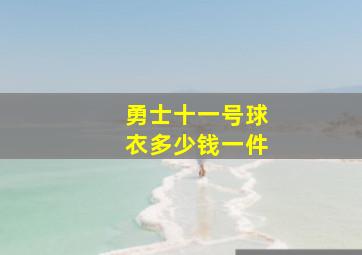 勇士十一号球衣多少钱一件